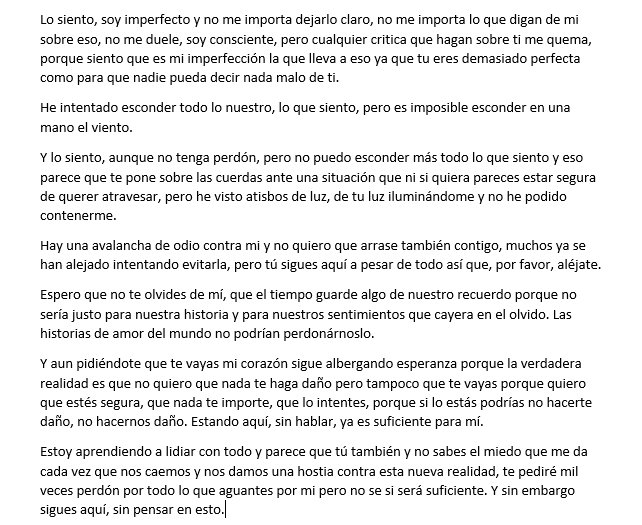 Lo siento, soy imperfecto y no me importa dejarlo claro, no me importa lo que digan de mi sobre eso, no me duele, soy consciente, pero cualquier critica que hagan sobre ti me quema, porque siento que es mi imperfección la que lleva a eso ya que tu eres demasiado perfecta como para que nadie pueda decir nada malo de ti.

He intentado esconder todo lo nuestro, lo que siento, pero es imposible esconder en una mano el viento.

Y lo siento, aunque no tenga perdón, pero no puedo esconder más todo lo que siento y eso parece que te pone sobre las cuerdas ante una situación que ni si quiera pareces estar segura de querer atravesar, pero he visto atisbos de luz, de tu luz iluminándome y no he podido contenerme.

Hay una avalancha de odio contra mi y no quiero que arrase también contigo, muchos ya se han alejado intentando evitarla, pero tú sigues aquí a pesar de todo así que, por favor, aléjate.

Espero que no te olvides de mí, que el tiempo guarde algo de nuestro recuerdo porque no sería justo para nuestra historia y para nuestros sentimientos que cayera en el olvido. Las historias de amor del mundo no podrían perdonárnoslo.

Y aun pidiéndote que te vayas mi corazón sigue albergando esperanza porque la verdadera realidad es que no quiero que nada te haga daño pero tampoco que te vayas porque quiero que estés segura, que nada te importe, que lo intentes, porque si lo estás podrías no hacerte daño, no hacernos daño. Estando aquí, sin hablar, ya es suficiente para mí.

Estoy aprendiendo a lidiar con todo y parece que tú también y no sabes el miedo que me da cada vez que nos caemos y nos damos una hostia contra esta nueva realidad, te pediré mil veces perdón por todo lo que aguantes por mi pero no se si será suficiente. Y sin embargo sigues aquí, sin pensar en esto.